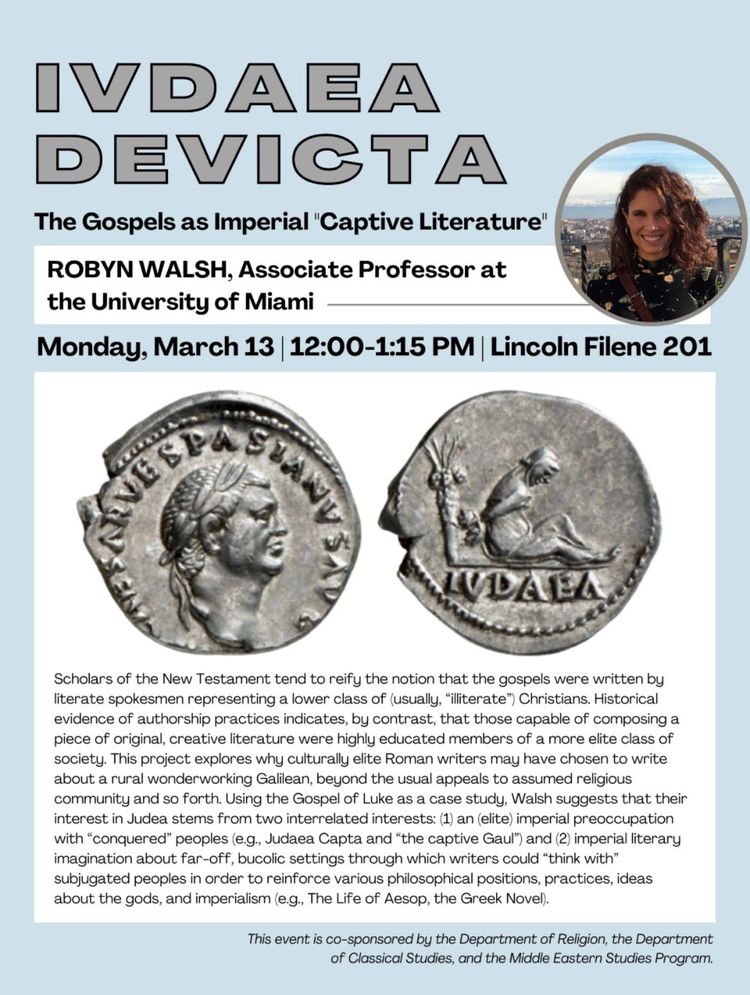 IVDAEA DEVICTA

The Gospels as Imperial "Captive Literature"

ROBYN WALSH, Associate Professor at the University of Miami

Monday, March 13 | 12:00-1:15 PM | Lincoln Filene 201

CAESAR VESPASIANVS AVG

IVDAEA

Scholars of the New Testament tend to reify the notion that the gospels were written by literate spokesmen representing a lower class of (usually, "illiterate") Christians. Historical evidence of authorship practices indicates, by contrast, that those capable of composing a piece of original, creative literature were highly educated members of a more elite class of society. This project explores why culturally elite Roman writers may have chosen to write about a rural wonderworking Galilean, beyond the usual appeals to assumed religious community and so forth. Using the Gospel of Luke as a case study, Walsh suggests that their interest in Judea stems from two interrelated interests: (1) an (elite) imperial preoccupation with "conquered" peoples (e.g., Judaea Capta and "the captive Gaul") and (2) imperial literary imagination about far-off, bucolic settings through which writers could "think with" subjugated peoples in order to reinforce various philosophical positions, practices, ideas about the gods, and imperialism (e.g., The Life of Aesop, the Greek Novel).

This event is co-sponsored by the Department of Religion, the Department of Classical Studies, and the Middle Eastern Studies Program.